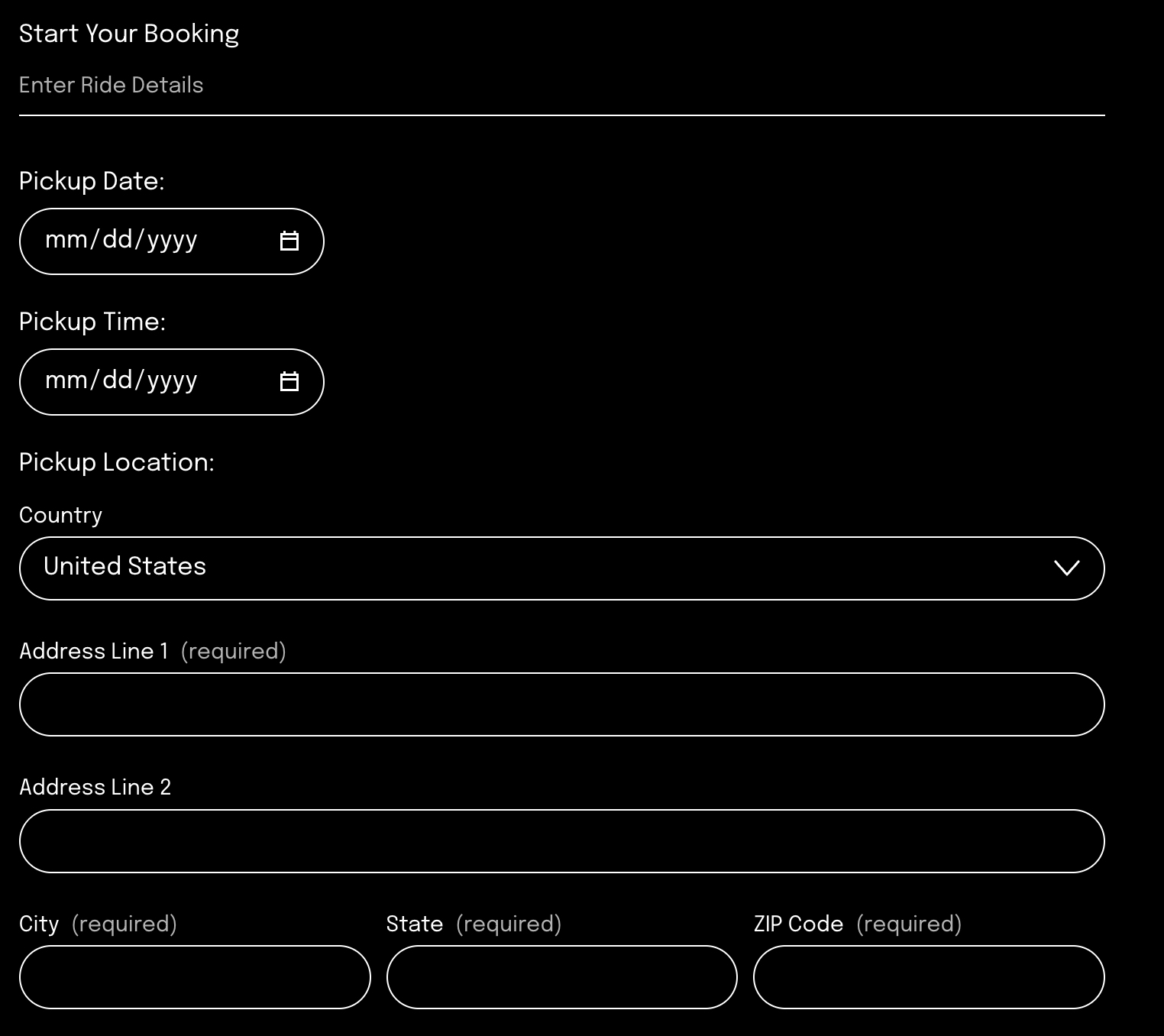 Start Your Booking

Enter Ride Details

Pickup Date:

mm/dd/yyyy

Pickup Time:

mm/dd/yyyy

Pickup Location:

Country

United States

Address Line 1 (required)

Address Line 2

City (required)

State (required)

ZIP Code (required)